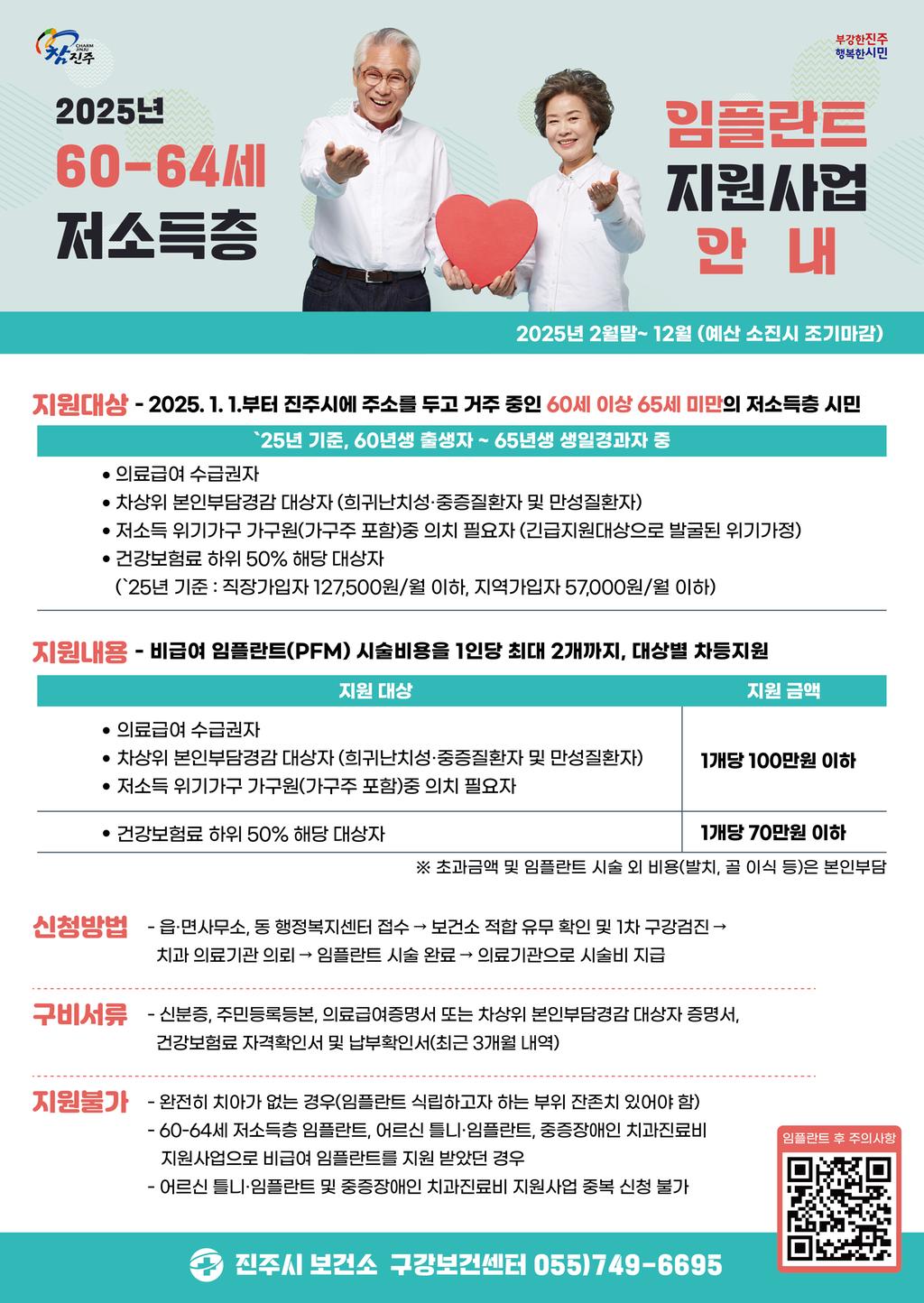 CHARM JINJU 참진주

부강한진주 행복한시민

2025년
60-64세
저소득층

임플란트
지원사업
안 내

2025년 2월말~ 12월 (예산 소진시 조기마감)

지원대상 - 2025. 1. 1.부터 진주시에 주소를 두고 거주 중인 60세 이상 65세 미만의 저소득층 시민

`25년 기준, 60년생 출생자 ~ 65년생 생일경과자 중

• 의료급여 수급권자
• 차상위 본인부담경감 대상자 (희귀난치성·중증질환자 및 만성질환자)
• 저소득 위기가구 가구원(가구주 포함)중 의치 필요자 (긴급지원대상으로 발굴된 위기가정)
• 건강보험료 하위 50% 해당 대상자
(`25년 기준 : 직장가입자 127,500원/월 이하, 지역가입자 57,000원/월 이하)

지원내용 - 비급여 임플란트(PFM) 시술비용을 1인당 최대 2개까지, 대상별 차등지원

| 지원 대상 | 지원 금액 |
|---|---|
| • 의료급여 수급권자 • 차상위 본인부담경감 대상자 (희귀난치성·중증질환자 및 만성질환자) • 저소득 위기가구 가구원(가구주 포함)중 의치 필요자 | 1개당 100만원 이하 |
| • 건강보험료 하위 50% 해당 대상자 | 1개당 70만원 이하 |

※ 초과금액 및 임플란트 시술 외 비용(발치, 골 이식 등)은 본인부담

신청방법 - 읍·면사무소, 동 행정복지센터 접수 → 보건소 적합 유무 확인 및 1차 구강검진 → 치과 의료기관 의뢰 → 임플란트 시술 완료 → 의료기관으로 시술비 지급

구비서류 - 신분증, 주민등록등본, 의료급여증명서 또는 차상위 본인부담경감 대상자 증명서, 건강보험료 자격확인서 및 납부확인서(최근 3개월 내역)

지원불가 - 완전히 치아가 없는 경우(임플란트 식립하고자 하는 부위 잔존치 있어야 함)
- 60-64세 저소득층 임플란트, 어르신 틀니·임플란트, 중증장애인 치과진료비 지원사업으로 비급여 임플란트를 지원 받았던 경우
- 어르신 틀니·임플란트 및 중증장애인 치과진료비 지원사업 중복 신청 불가

임플란트 후 주의사항

진주시 보건소 구강보건센터 055)749-6695